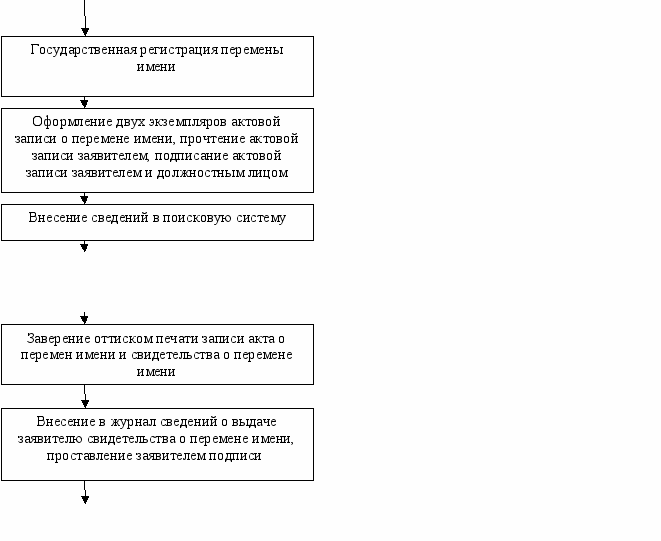 Государственная регистрация перемены имени

Оформление двух экземпляров актовой записи о перемене имени, прочтение актовой записи заявителем, подписание актовой записи заявителем и должностным лицом

Внесение сведений в поисковую систему

Заверение оттиском печати записи акта о перемен имени и свидетельства о перемене имени

Внесение в журнал сведений о выдаче заявителю свидетельства о перемене имени, проставление заявителем подписи